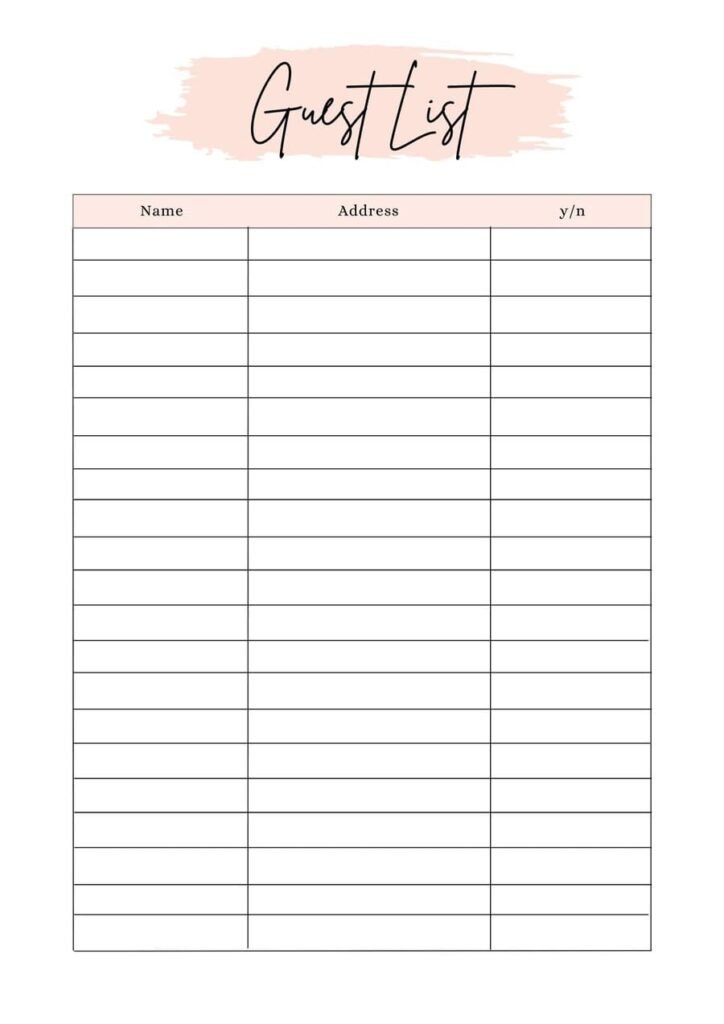 Guest List

| Name | Address | y/n |
|---|---|---|
| | | |
| | | |
| | | |
| | | |
| | | |
| | | |
| | | |
| | | |
| | | |
| | | |
| | | |
| | | |
| | | |
| | | |
| | | |
| | | |
| | | |
| | | |
| | | |
| | | |
| | | |